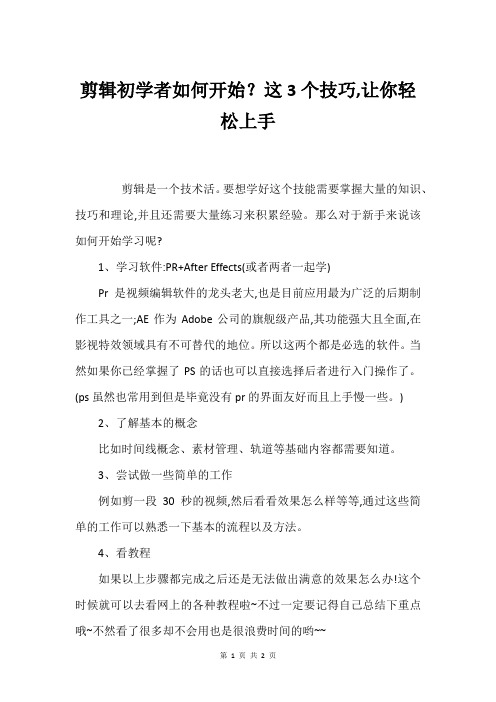 剪辑初学者如何开始？这 3 个技巧,让你轻松上手

剪辑是一个技术活。要想学好这个技能需要掌握大量的知识、技巧和理论,并且还需要大量练习来积累经验。那么对于新手来说该如何开始学习呢?

1、学习软件:PR+After Effects(或者两者一起学)

Pr 是视频编辑软件的龙头老大,也是目前应用最为广泛的后期制作工具之一;AE 作为 Adobe 公司的旗舰级产品,其功能强大且全面,在影视特效领域具有不可替代的地位。所以这两个都是必选的软件。当然如果你已经掌握了 PS 的话也可以直接选择后者进行入门操作了。(ps 虽然也常用到但是毕竟没有 pr 的界面友好而且上手慢一些。)

2、了解基本的概念

比如时间线概念、素材管理、轨道等基础内容都需要知道。

3、尝试做一些简单的工作

例如剪一段 30 秒的视频,然后看看效果怎么样等等,通过这些简单的工作可以熟悉一下基本的流程以及方法。

4、看教程

如果以上步骤都完成之后还是无法做出满意的效果怎么办!这个时候就可以去看网上的各种教程啦~不过一定要记得自己总结下重点哦~不然看了很多却不会用也是很浪费时间的哟~~

第 1 页 共 2 页